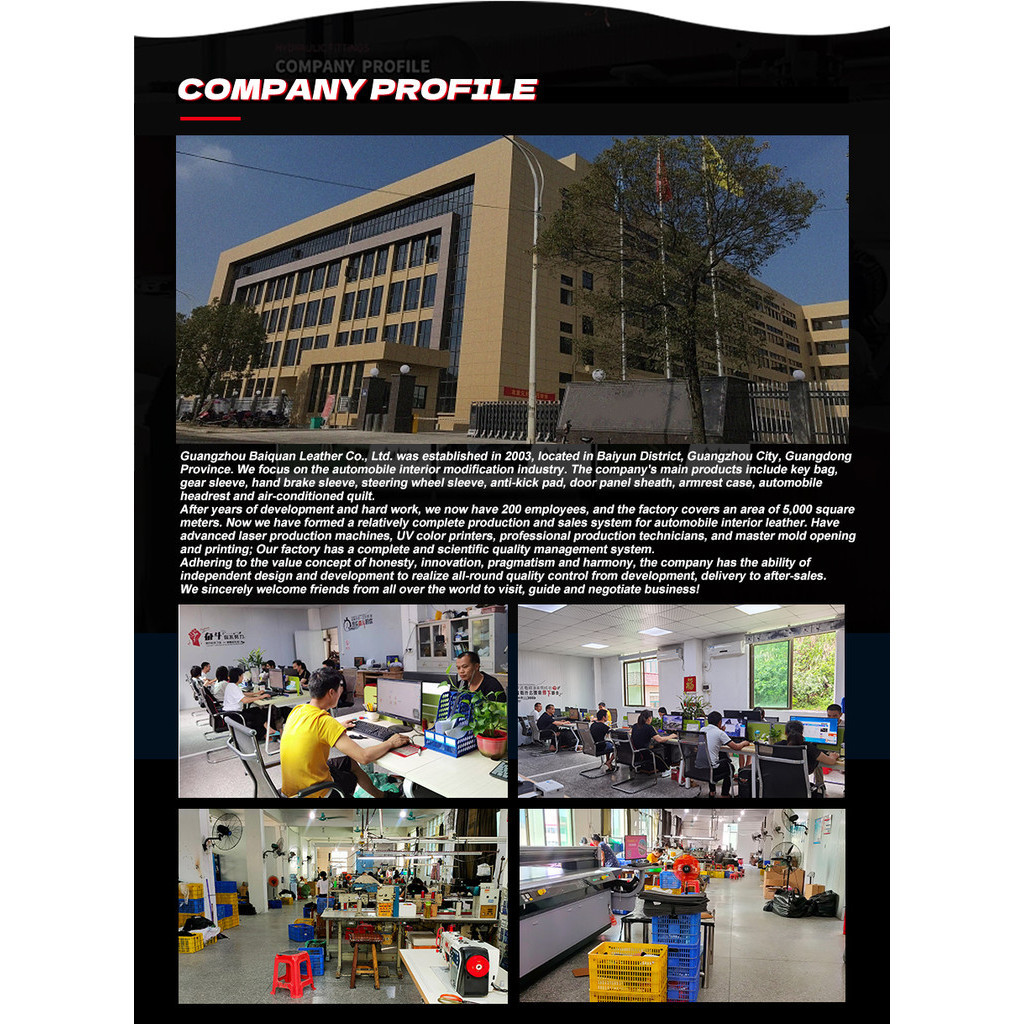 COMPANY PROFILE

COMPANY PROFILE

Guangzhou Baiquan Leather Co., Ltd. was established in 2003, located in Baiyun District, Guangzhou City, Guangdong Province. We focus on the automobile interior modification industry. The company's main products include key bag, gear sleeve, hand brake sleeve, steering wheel sleeve, anti-kick pad, door panel sheath, armrest case, automobile headrest and air-conditioned quilt.
After years of development and hard work, we now have 200 employees, and the factory covers an area of 5,000 square meters. Now we have formed a relatively complete production and sales system for automobile interior leather. Have advanced laser production machines, UV color printers, professional production technicians, and master mold opening and printing; Our factory has a complete and scientific quality management system.
Adhering to the value concept of honesty, innovation, pragmatism and harmony, the company has the ability of independent design and development to realize all-round quality control from development, delivery to after-sales.
We sincerely welcome friends from all over the world to visit, guide and negotiate business!